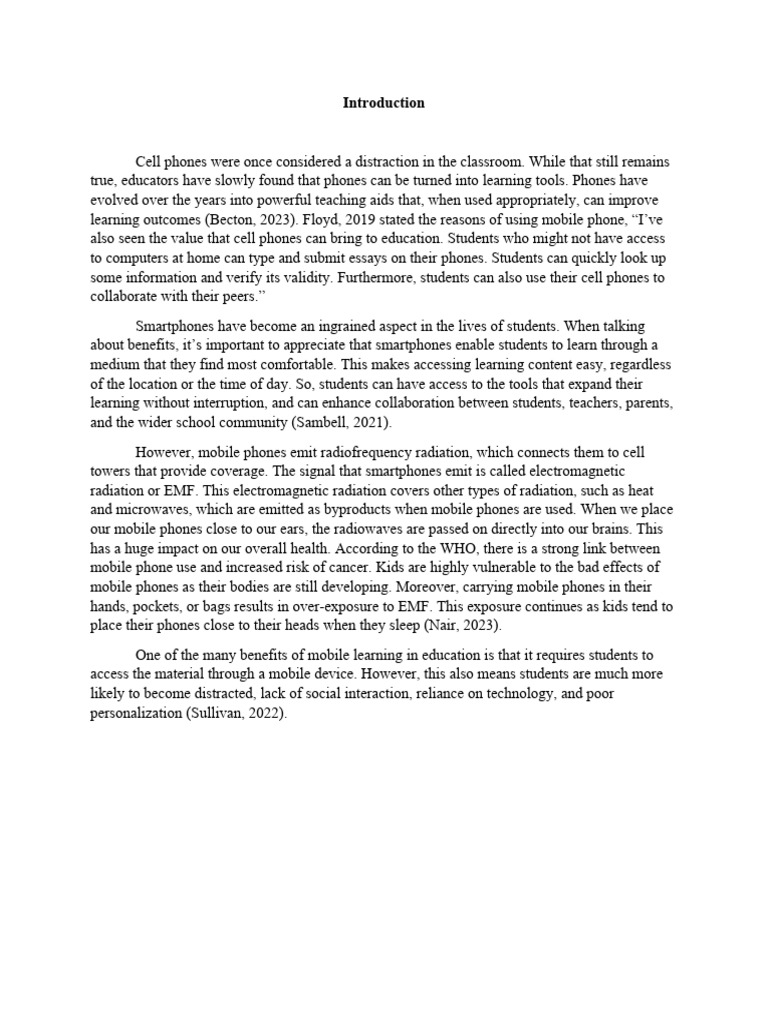 Introduction

Cell phones were once considered a distraction in the classroom. While that still remains true, educators have slowly found that phones can be turned into learning tools. Phones have evolved over the years into powerful teaching aids that, when used appropriately, can improve learning outcomes (Becton, 2023). Floyd, 2019 stated the reasons of using mobile phone, “I’ve also seen the value that cell phones can bring to education. Students who might not have access to computers at home can type and submit essays on their phones. Students can quickly look up some information and verify its validity. Furthermore, students can also use their cell phones to collaborate with their peers.”

Smartphones have become an ingrained aspect in the lives of students. When talking about benefits, it’s important to appreciate that smartphones enable students to learn through a medium that they find most comfortable. This makes accessing learning content easy, regardless of the location or the time of day. So, students can have access to the tools that expand their learning without interruption, and can enhance collaboration between students, teachers, parents, and the wider school community (Sambell, 2021).

However, mobile phones emit radiofrequency radiation, which connects them to cell towers that provide coverage. The signal that smartphones emit is called electromagnetic radiation or EMF. This electromagnetic radiation covers other types of radiation, such as heat and microwaves, which are emitted as byproducts when mobile phones are used. When we place our mobile phones close to our ears, the radiowaves are passed on directly into our brains. This has a huge impact on our overall health. According to the WHO, there is a strong link between mobile phone use and increased risk of cancer. Kids are highly vulnerable to the bad effects of mobile phones as their bodies are still developing. Moreover, carrying mobile phones in their hands, pockets, or bags results in over-exposure to EMF. This exposure continues as kids tend to place their phones close to their heads when they sleep (Nair, 2023).

One of the many benefits of mobile learning in education is that it requires students to access the material through a mobile device. However, this also means students are much more likely to become distracted, lack of social interaction, reliance on technology, and poor personalization (Sullivan, 2022).